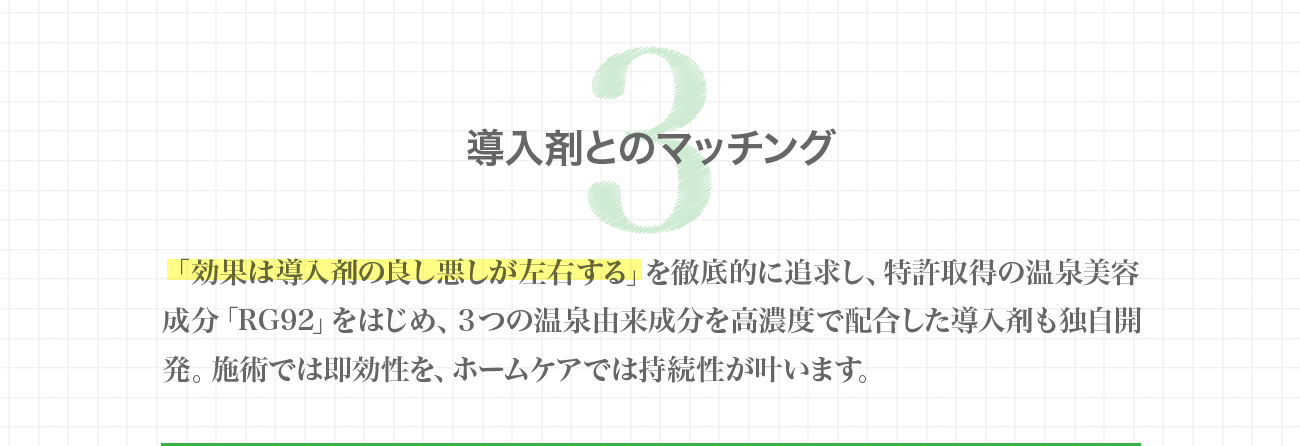 3

導入剤とのマッチング

「効果は導入剤の良し悪しが左右する」を徹底的に追求し、特許取得の温泉美容成分「RG92」をはじめ、３つの温泉由来成分を高濃度で配合した導入剤も独自開発。施術では即効性を、ホームケアでは持続性が叶います。